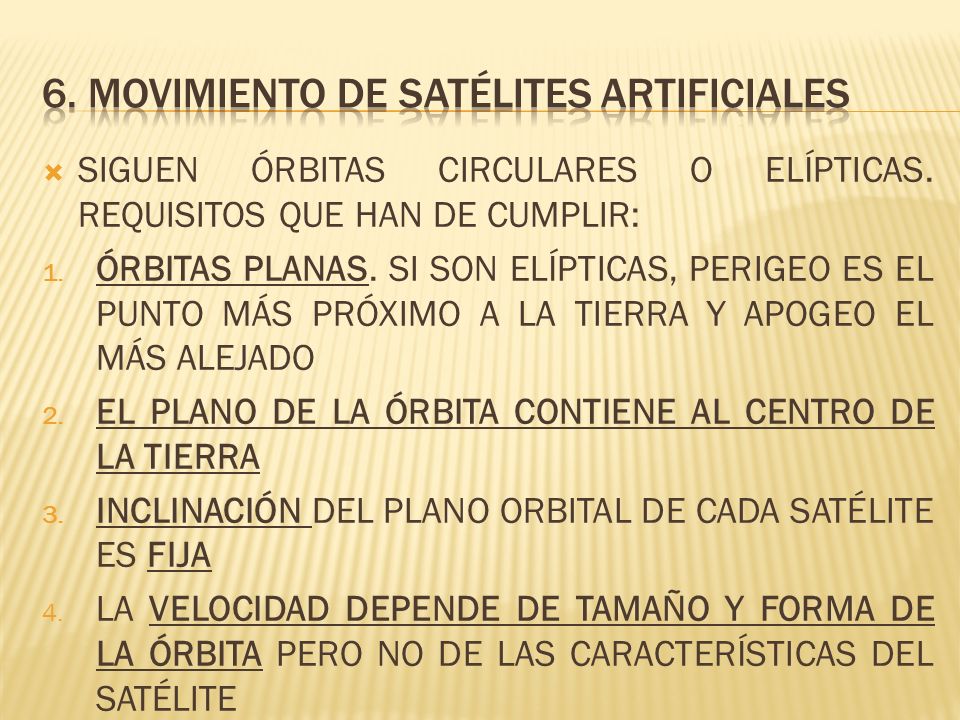 6. MOVIMIENTO DE SATÉLITES ARTIFICIALES

SIGUEN ÓRBITAS CIRCULARES O ELÍPTICAS. REQUISITOS QUE HAN DE CUMPLIR:

1. ÓRBITAS PLANAS. SI SON ELÍPTICAS, PERIGEO ES EL PUNTO MÁS PRÓXIMO A LA TIERRA Y APOGEO EL MÁS ALEJADO
2. EL PLANO DE LA ÓRBITA CONTIENE AL CENTRO DE LA TIERRA
3. INCLINACIÓN DEL PLANO ORBITAL DE CADA SATÉLITE ES FIJA
4. LA VELOCIDAD DEPENDE DE TAMAÑO Y FORMA DE LA ÓRBITA PERO NO DE LAS CARACTERÍSTICAS DEL SATÉLITE